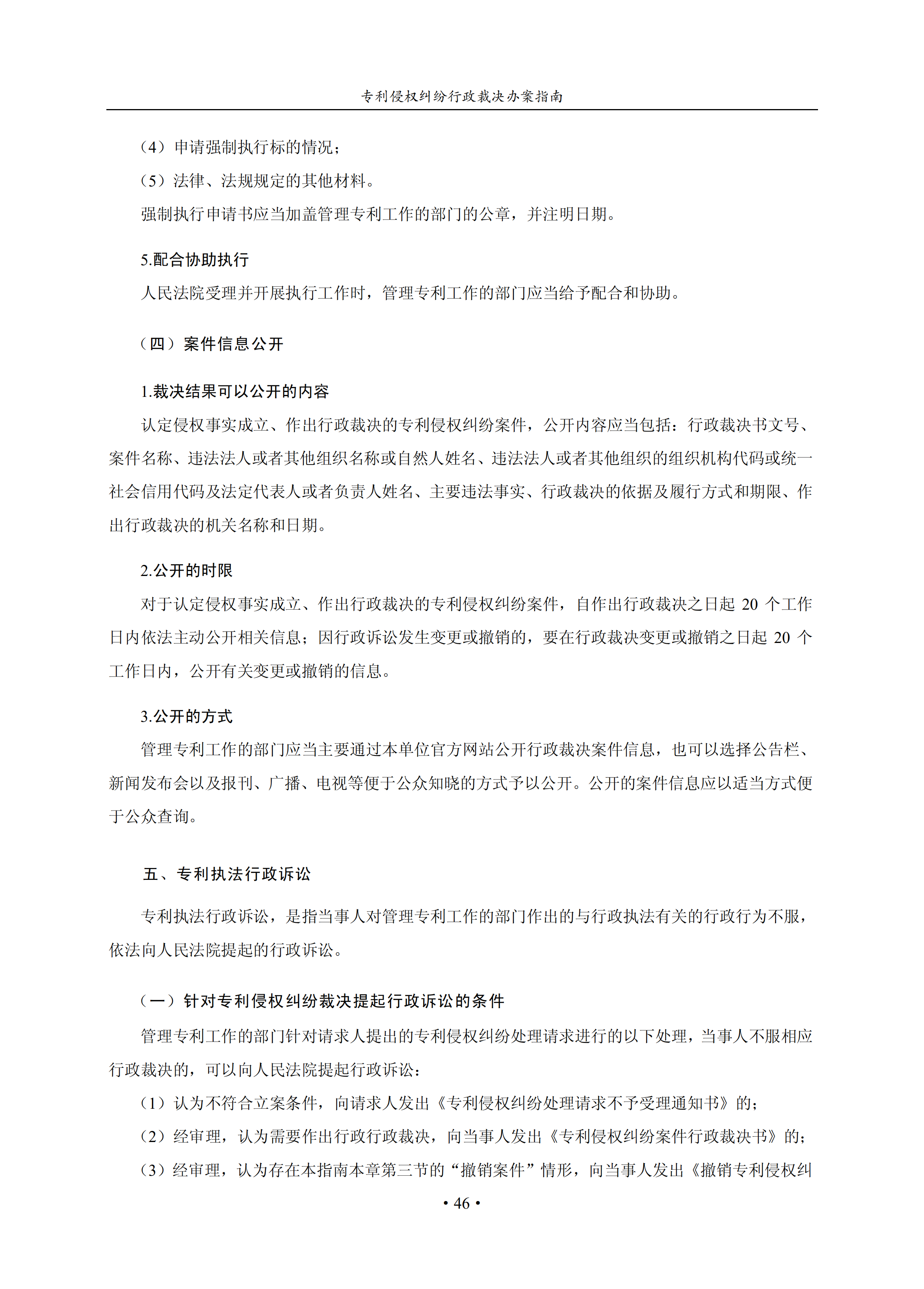 专利侵权纠纷行政裁决办案指南

（4）申请强制执行标的情况；

（5）法律、法规规定的其他材料。

强制执行申请书应当加盖管理专利工作的部门的公章，并注明日期。

5.配合协助执行

人民法院受理并开展执行工作时，管理专利工作的部门应当给予配合和协助。

（四）案件信息公开

1.裁决结果可以公开的内容

认定侵权事实成立、作出行政裁决的专利侵权纠纷案件，公开内容应当包括：行政裁决书文号、案件名称、违法法人或者其他组织名称或自然人姓名、违法法人或者其他组织的组织机构代码或统一社会信用代码及法定代表人或者负责人姓名、主要违法事实、行政裁决的依据及履行方式和期限、作出行政裁决的机关名称和日期。

2.公开的时限

对于认定侵权事实成立、作出行政裁决的专利侵权纠纷案件，自作出行政裁决之日起 20 个工作日内依法主动公开相关信息；因行政诉讼发生变更或撤销的，要在行政裁决变更或撤销之日起 20 个工作日内，公开有关变更或撤销的信息。

3.公开的方式

管理专利工作的部门应当主要通过本单位官方网站公开行政裁决案件信息，也可以选择公告栏、新闻发布会以及报刊、广播、电视等便于公众知晓的方式予以公开。公开的案件信息应以适当方式便于公众查询。

五、专利执法行政诉讼

专利执法行政诉讼，是指当事人对管理专利工作的部门作出的与行政执法有关的行政行为不服，依法向人民法院提起的行政诉讼。

（一）针对专利侵权纠纷裁决提起行政诉讼的条件

管理专利工作的部门针对请求人提出的专利侵权纠纷处理请求进行的以下处理，当事人不服相应行政裁决的，可以向人民法院提起行政诉讼：

（1）认为不符合立案条件，向请求人发出《专利侵权纠纷处理请求不予受理通知书》的；

（2）经审理，认为需要作出行政行政裁决，向当事人发出《专利侵权纠纷案件行政裁决书》的；

（3）经审理，认为存在本指南本章第三节的“撤销案件”情形，向当事人发出《撤销专利侵权纠

• 46 •